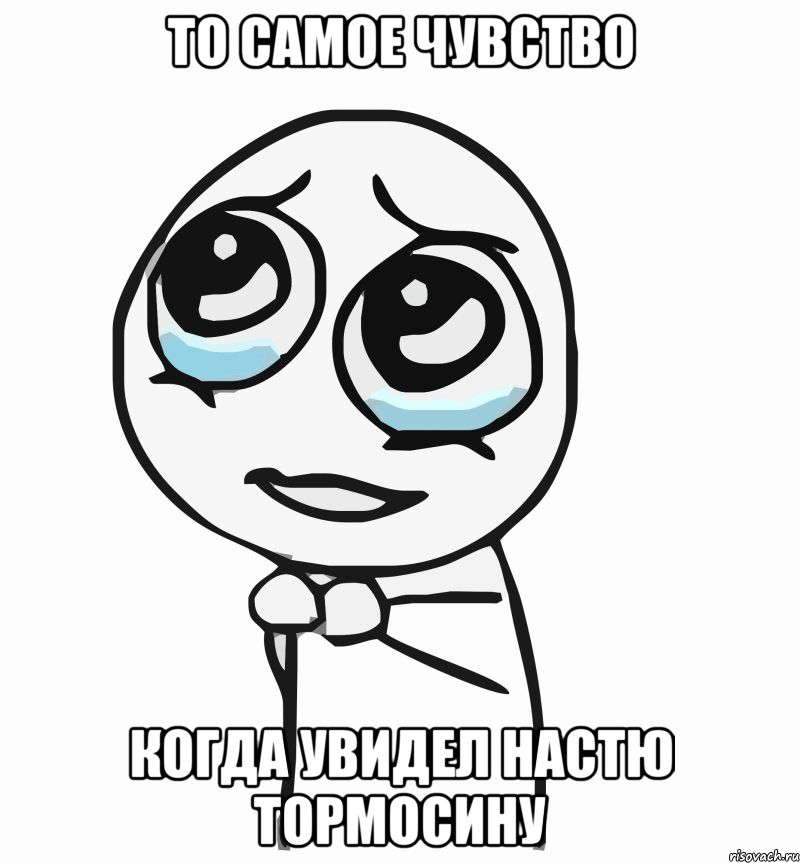 ТО САМОЕ ЧУВСТВО

КОГДА УВИДЕЛ НАСТЮ ТОРМОСИНУ

risovach.ru